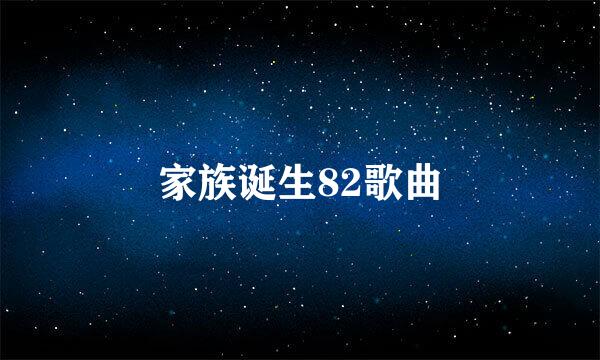 家族诞生82歌曲